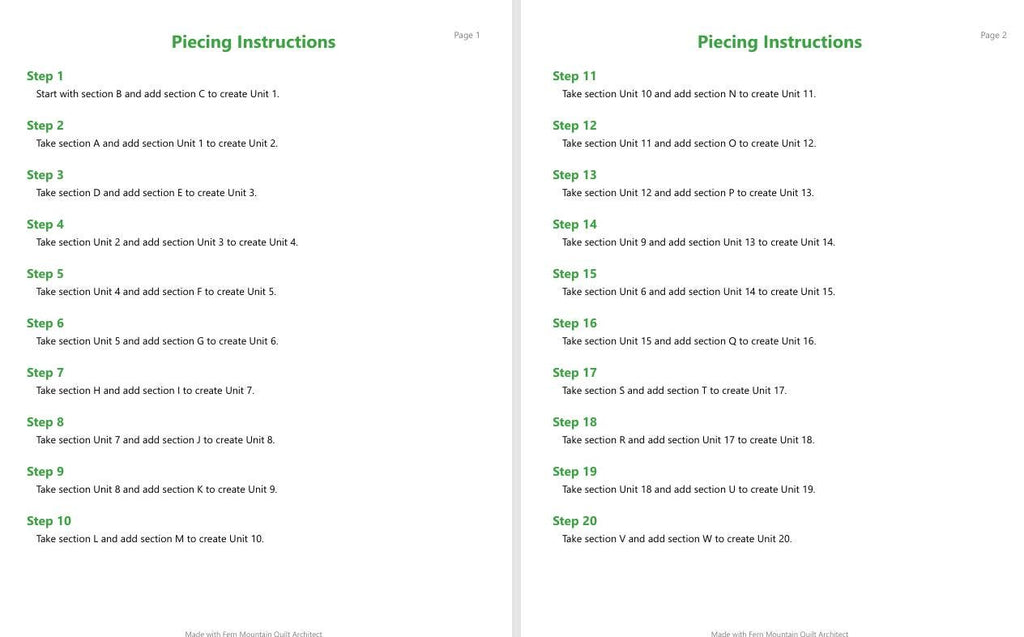 Page 1

Piecing Instructions

Step 1
Start with section B and add section C to create Unit 1.

Step 2
Take section A and add section Unit 1 to create Unit 2.

Step 3
Take section D and add section E to create Unit 3.

Step 4
Take section Unit 2 and add section Unit 3 to create Unit 4.

Step 5
Take section Unit 4 and add section F to create Unit 5.

Step 6
Take section Unit 5 and add section G to create Unit 6.

Step 7
Take section H and add section I to create Unit 7.

Step 8
Take section Unit 7 and add section J to create Unit 8.

Step 9
Take section Unit 8 and add section K to create Unit 9.

Step 10
Take section L and add section M to create Unit 10.

Made with Fern Mountain Quilt Architect

Page 2

Piecing Instructions

Step 11
Take section Unit 10 and add section N to create Unit 11.

Step 12
Take section Unit 11 and add section O to create Unit 12.

Step 13
Take section Unit 12 and add section P to create Unit 13.

Step 14
Take section Unit 9 and add section Unit 13 to create Unit 14.

Step 15
Take section Unit 6 and add section Unit 14 to create Unit 15.

Step 16
Take section Unit 15 and add section Q to create Unit 16.

Step 17
Take section S and add section T to create Unit 17.

Step 18
Take section R and add section Unit 17 to create Unit 18.

Step 19
Take section Unit 18 and add section U to create Unit 19.

Step 20
Take section V and add section W to create Unit 20.

Made with Fern Mountain Quilt Architect